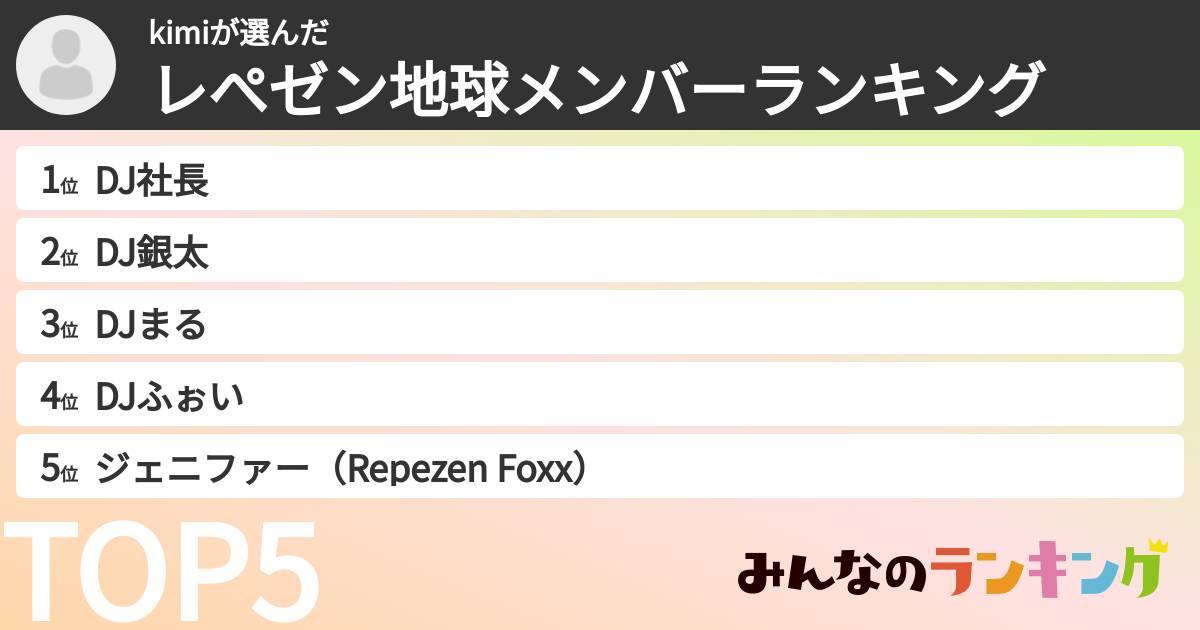 kimiが選んだ
レペゼン地球メンバーランキング

1位 DJ社長

2位 DJ銀太

3位 DJまる

4位 DJふぉい

5位 ジェニファー（Repezen Foxx）

TOP5

みんなのランキング